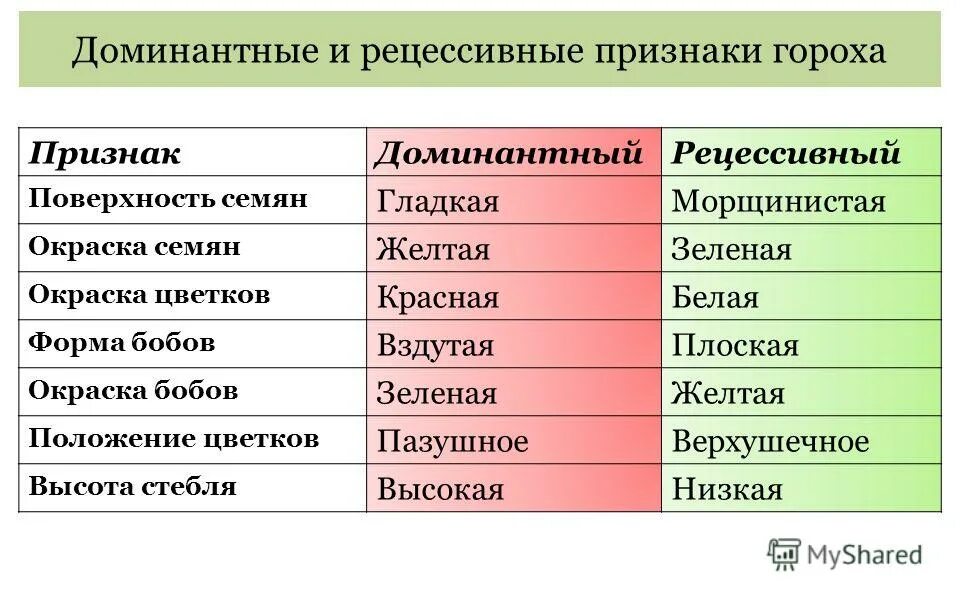 Доминантные и рецессивные признаки гороха

| Признак | Доминантный | Рецессивный |
|---|---|---|
| Поверхность семян | Гладкая | Морщинистая |
| Окраска семян | Желтая | Зеленая |
| Окраска цветков | Красная | Белая |
| Форма бобов | Вздутая | Плоская |
| Окраска бобов | Зеленая | Желтая |
| Положение цветков | Пазушное | Верхушечное |
| Высота стебля | Высокая | Низкая |

MyShared